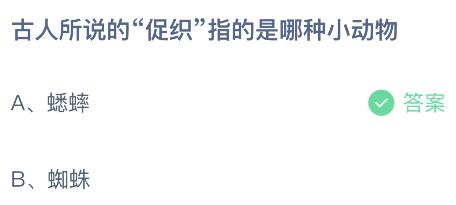 古人所说的“促织”指的是哪种小动物

A、蟋蟀

答案

B、蜘蛛